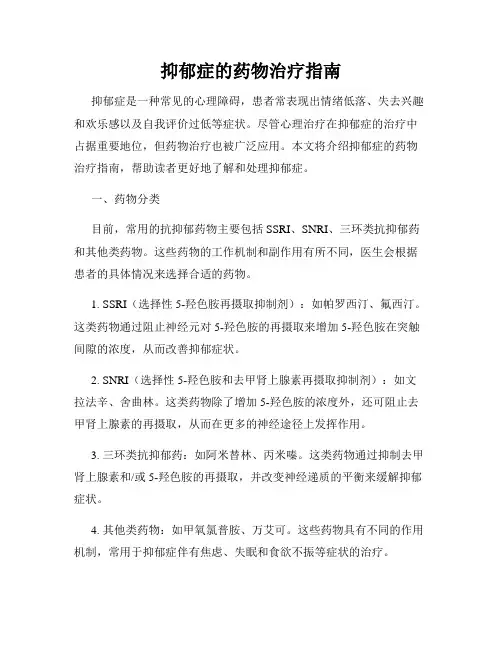 抑郁症的药物治疗指南

抑郁症是一种常见的心理障碍，患者常表现出情绪低落、失去兴趣和欢乐感以及自我评价过低等症状。尽管心理治疗在抑郁症的治疗中占据重要地位，但药物治疗也被广泛应用。本文将介绍抑郁症的药物治疗指南，帮助读者更好地了解和处理抑郁症。

一、药物分类

目前，常用的抗抑郁药物主要包括 SSRI、SNRI、三环类抗抑郁药和其他类药物。这些药物的工作机制和副作用有所不同，医生会根据患者的具体情况来选择合适的药物。

1. SSRI（选择性 5-羟色胺再摄取抑制剂）：如帕罗西汀、氟西汀。这类药物通过阻止神经元对 5-羟色胺的再摄取来增加 5-羟色胺在突触间隙的浓度，从而改善抑郁症状。

2. SNRI（选择性 5-羟色胺和去甲肾上腺素再摄取抑制剂）：如文拉法辛、舍曲林。这类药物除了增加 5-羟色胺的浓度外，还可阻止去甲肾上腺素的再摄取，从而在更多的神经途径上发挥作用。

3. 三环类抗抑郁药：如阿米替林、丙米嗪。这类药物通过抑制去甲肾上腺素和/或 5-羟色胺的再摄取，并改变神经递质的平衡来缓解抑郁症状。

4. 其他类药物：如甲氧氯普胺、万艾可。这些药物具有不同的作用机制，常用于抑郁症伴有焦虑、失眠和食欲不振等症状的治疗。